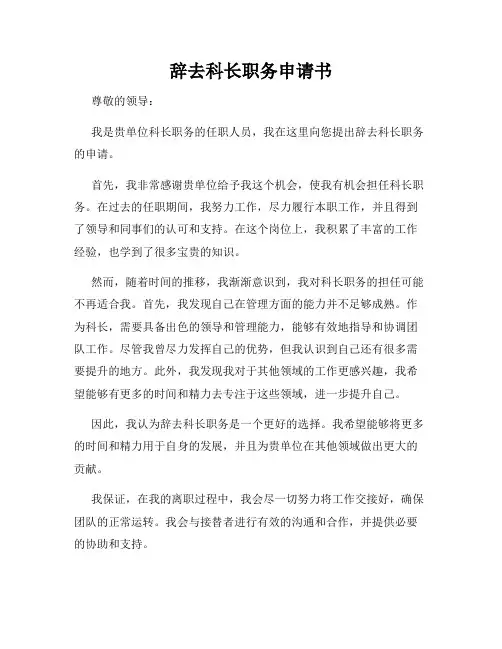 辞去科长职务申请书

尊敬的领导：

我是贵单位科长职务的任职人员，我在这里向您提出辞去科长职务的申请。

首先，我非常感谢贵单位给予我这个机会，使我有机会担任科长职务。在过去的任职期间，我努力工作，尽力履行本职工作，并且得到了领导和同事们的认可和支持。在这个岗位上，我积累了丰富的工作经验，也学到了很多宝贵的知识。

然而，随着时间的推移，我渐渐意识到，我对科长职务的担任可能不再适合我。首先，我发现自己在管理方面的能力并不足够成熟。作为科长，需要具备出色的领导和管理能力，能够有效地指导和协调团队工作。尽管我曾尽力发挥自己的优势，但我认识到自己还有很多需要提升的地方。此外，我发现我对于其他领域的工作更感兴趣，我希望能够有更多的时间和精力去专注于这些领域，进一步提升自己。

因此，我认为辞去科长职务是一个更好的选择。我希望能够将更多的时间和精力用于自身的发展，并且为贵单位在其他领域做出更大的贡献。

我保证，在我的离职过程中，我会尽一切努力将工作交接好，确保团队的正常运转。我会与接替者进行有效的沟通和合作，并提供必要的协助和支持。